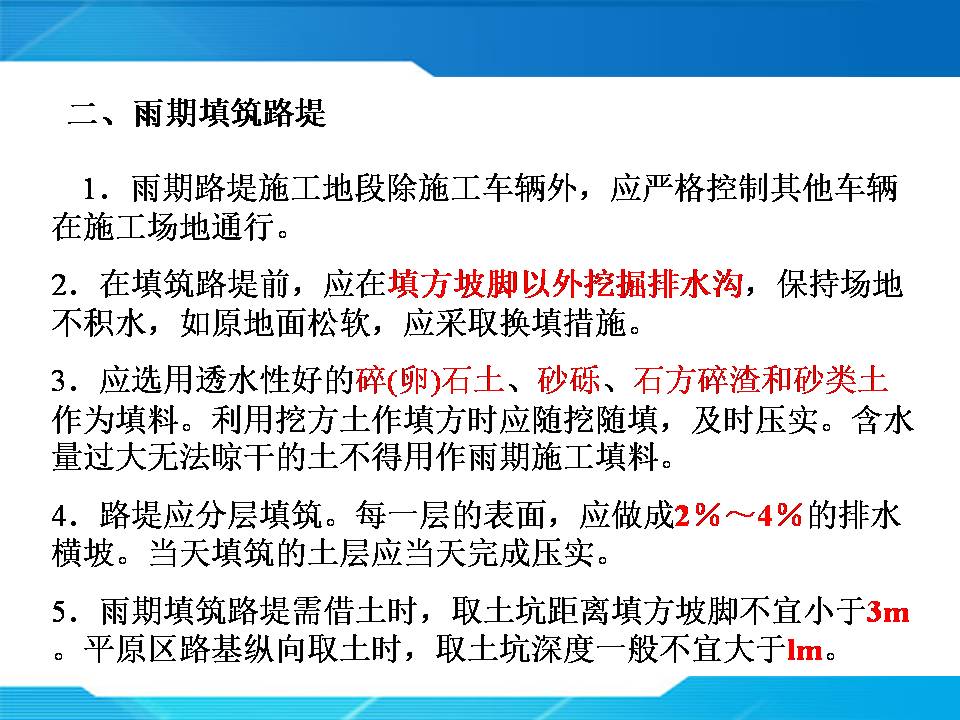 二、雨期填筑路堤

1.雨期路堤施工地段除施工车辆外，应严格控制其他车辆在施工场地通行。

2.在填筑路堤前，应在填方坡脚以外挖掘排水沟，保持场地不积水，如原地面松软，应采取换填措施。

3.应选用透水性好的碎(卵)石土、砂砾、石方碎渣和砂类土作为填料。利用挖方土作填方时应随挖随填，及时压实。含水量过大无法晾干的土不得用作雨期施工填料。

4.路堤应分层填筑。每一层的表面，应做成2％～4％的排水横坡。当天填筑的土层应当天完成压实。

5.雨期填筑路堤需借土时，取土坑距离填方坡脚不宜小于3m。平原区路基纵向取土时，取土坑深度一般不宜大于lm。